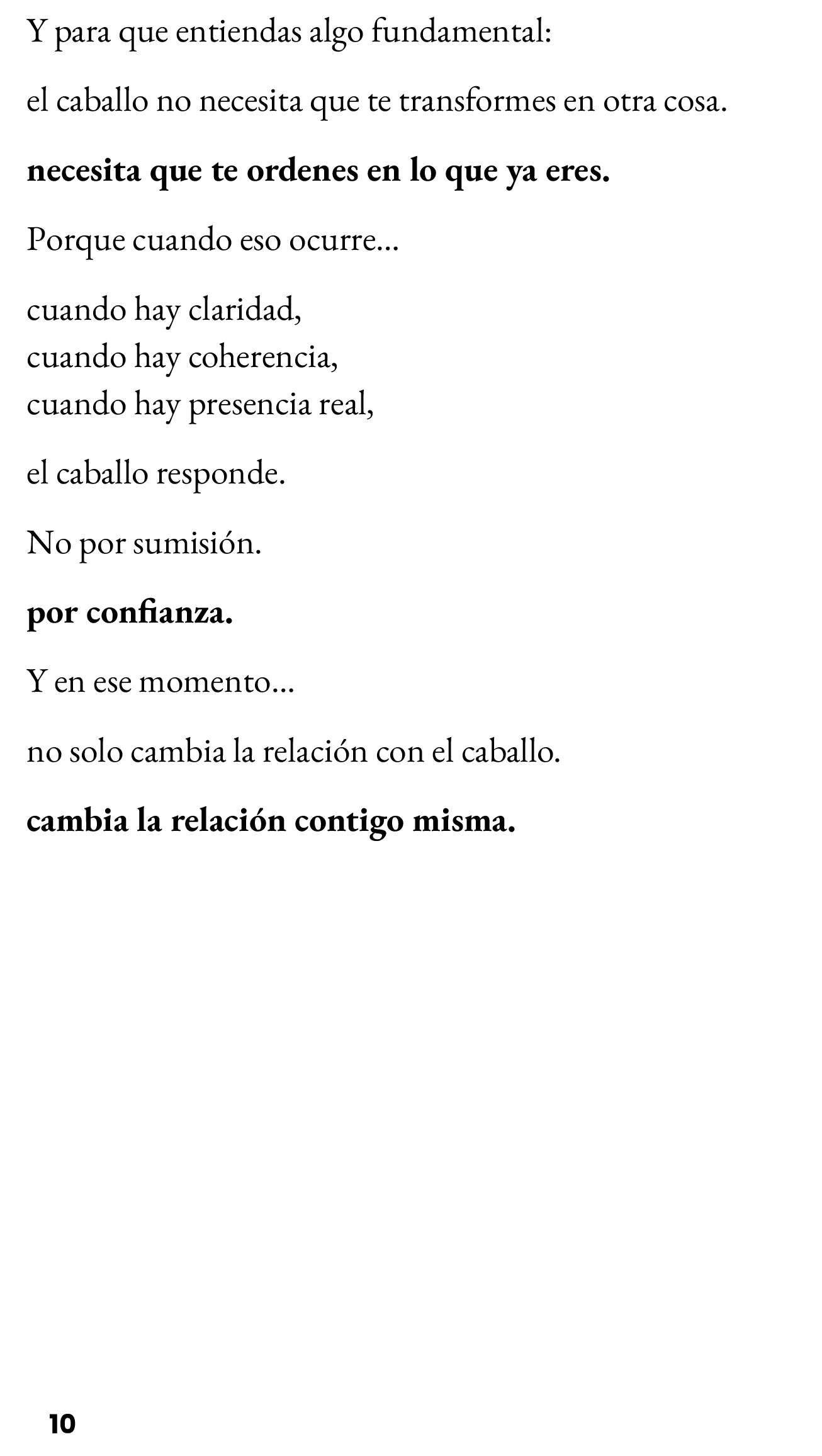 Y para que entiendas algo fundamental:

el caballo no necesita que te transformes en otra cosa.

necesita que te ordenes en lo que ya eres.

Porque cuando eso ocurre...

cuando hay claridad,
cuando hay coherencia,
cuando hay presencia real,

el caballo responde.

No por sumisión.

por confianza.

Y en ese momento...

no solo cambia la relación con el caballo.

cambia la relación contigo misma.

10